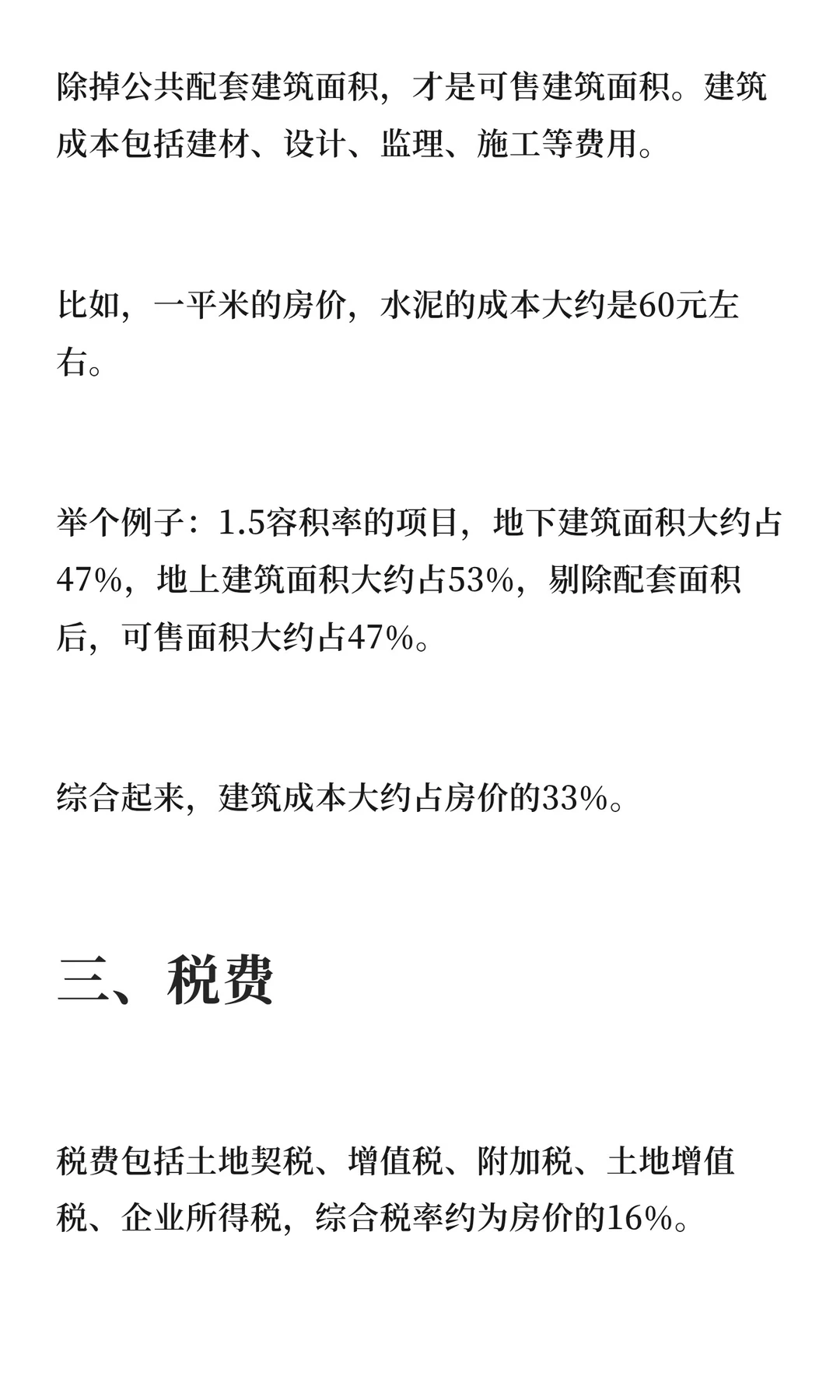 除掉公共配套建筑面积，才是可售建筑面积。建筑成本包括建材、设计、监理、施工等费用。

比如，一平米的房价，水泥的成本大约是60元左右。

举个例子：1.5容积率的项目，地下建筑面积大约占47%，地上建筑面积大约占53%，剔除配套面积后，可售面积大约占47%。

综合起来，建筑成本大约占房价的33%。

三、税费

税费包括土地契税、增值税、附加税、土地增值税、企业所得税，综合税率约为房价的16%。